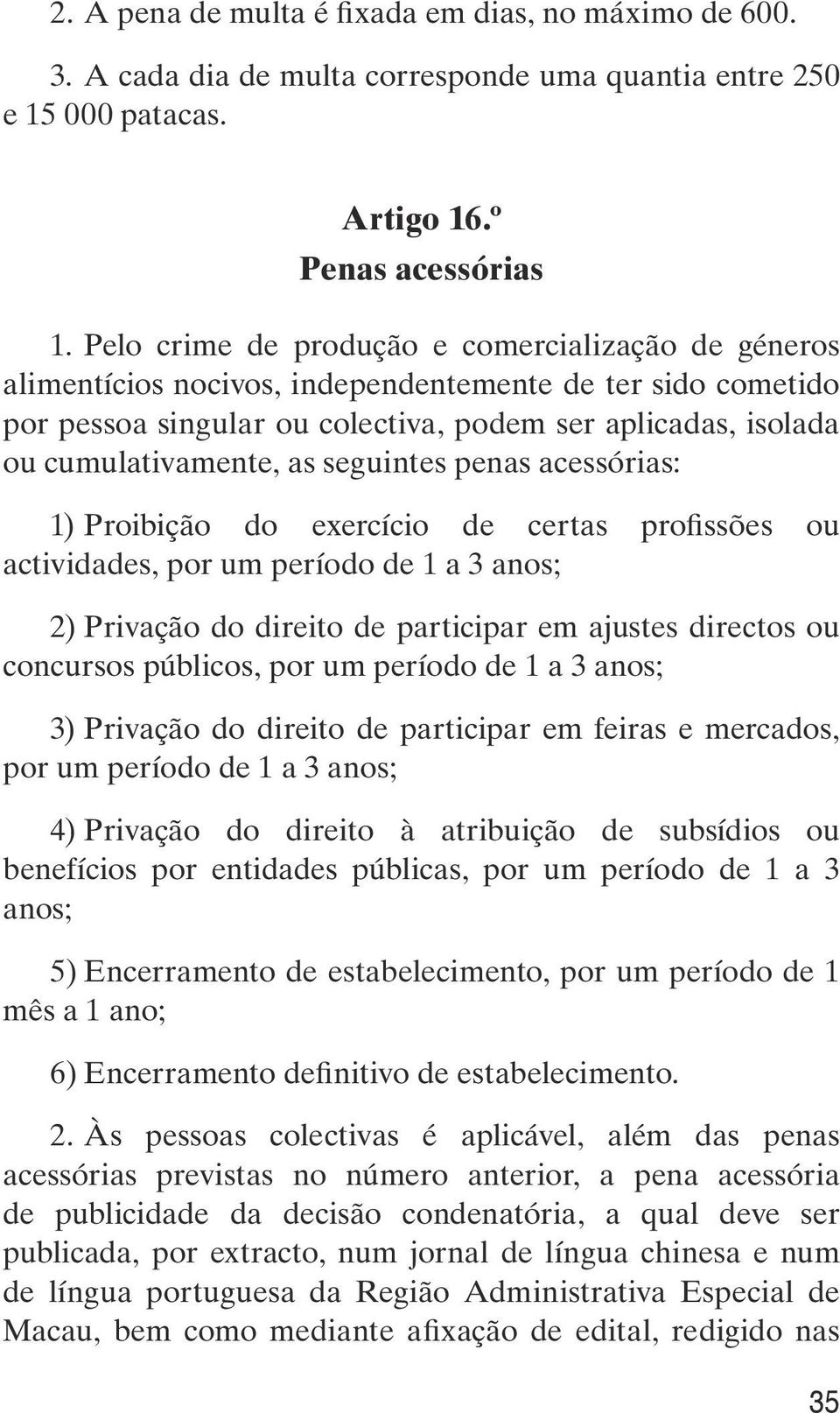 2. A pena de multa é fixada em dias, no máximo de 600.

3. A cada dia de multa corresponde uma quantia entre 250 e 15 000 patacas.

Artigo 16.º
Penas acessórias

1. Pelo crime de produção e comercialização de géneros alimentícios nocivos, independentemente de ter sido cometido por pessoa singular ou colectiva, podem ser aplicadas, isolada ou cumulativamente, as seguintes penas acessórias:

1) Proibição do exercício de certas profissões ou actividades, por um período de 1 a 3 anos;

2) Privação do direito de participar em ajustes directos ou concursos públicos, por um período de 1 a 3 anos;

3) Privação do direito de participar em feiras e mercados, por um período de 1 a 3 anos;

4) Privação do direito à atribuição de subsídios ou benefícios por entidades públicas, por um período de 1 a 3 anos;

5) Encerramento de estabelecimento, por um período de 1 mês a 1 ano;

6) Encerramento definitivo de estabelecimento.

2. Às pessoas colectivas é aplicável, além das penas acessórias previstas no número anterior, a pena acessória de publicidade da decisão condenatória, a qual deve ser publicada, por extracto, num jornal de língua chinesa e num de língua portuguesa da Região Administrativa Especial de Macau, bem como mediante afixação de edital, redigido nas

35